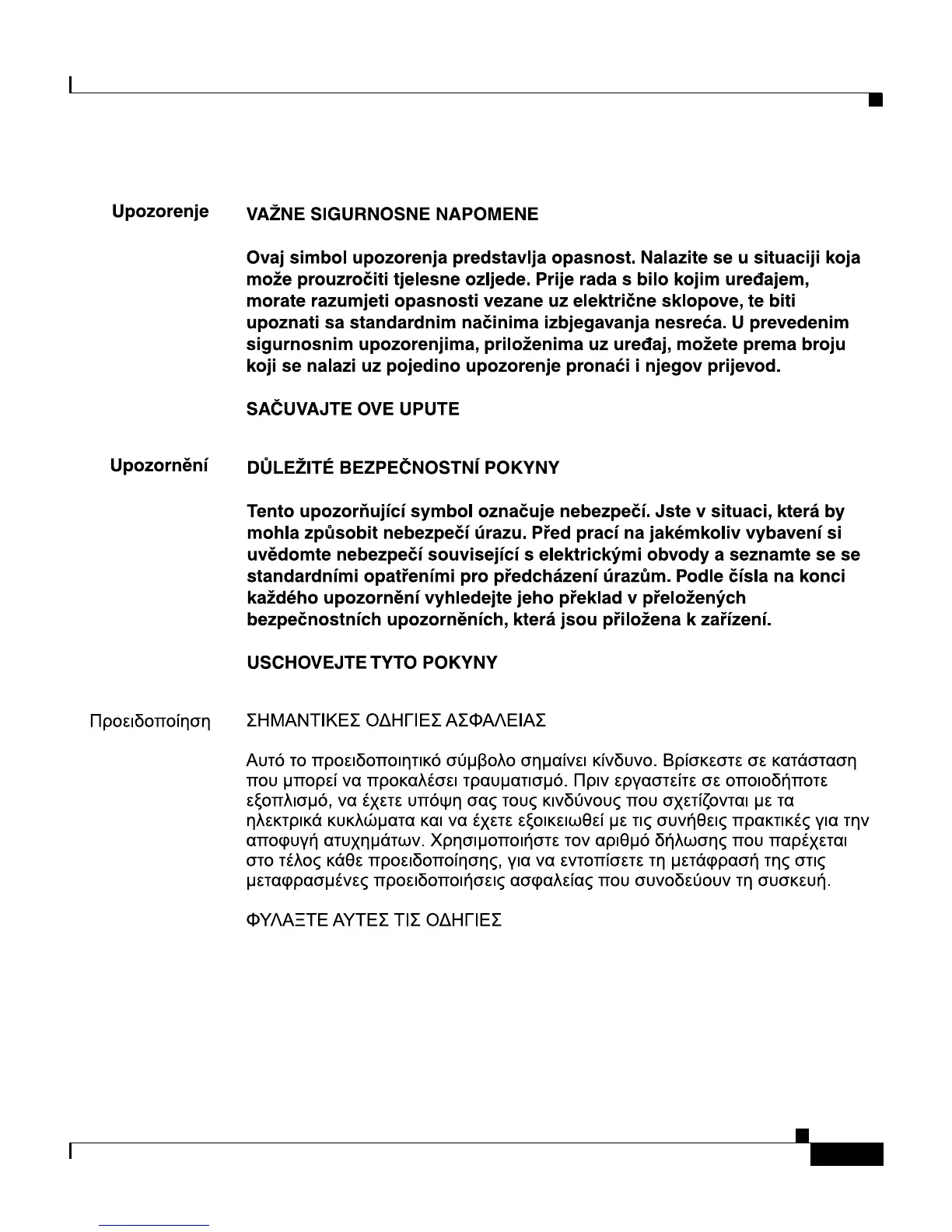 Upozorenje VAŽNE SIGURNOSNE NAPOMENE

Ovaj simbol upozorenja predstavlja opasnost. Nalazite se u situaciji koja može prouzročiti tjelesne ozljede. Prije rada s bilo kojim uređajem, morate razumjeti opasnosti vezane uz električne sklopove, te biti upoznati sa standardnim načinima izbjegavanja nesreća. U prevedenim sigurnosnim upozorenjima, priloženima uz uređaj, možete prema broju koji se nalazi uz pojedino upozorenje pronaći i njegov prijevod.

SAČUVAJTE OVE UPUTE

Upozornění DŮLEŽITÉ BEZPEČNOSTNÍ POKYNY

Tento upozorňující symbol označuje nebezpečí. Jste v situaci, která by mohla způsobit nebezpečí úrazu. Před prací na jakémkoliv vybavení si uvědomte nebezpečí související s elektrickými obvody a seznamte se se standardními opatřeními pro předcházení úrazům. Podle čísla na konci každého upozornění vyhledejte jeho překlad v přeložených bezpečnostních upozorněních, která jsou přiložena k zařízení.

USCHOVEJTE TYTO POKYNY

Προειδοποίηση ΣΗΜΑΝΤΙΚΕΣ ΟΔΗΓΙΕΣ ΑΣΦΑΛΕΙΑΣ

Αυτό το προειδοποιητικό σύμβολο σημαίνει κίνδυνο. Βρίσκεστε σε κατάσταση που μπορεί να προκαλέσει τραυματισμό. Πριν εργαστείτε σε οποιοδήποτε εξοπλισμό, να έχετε υπόψη σας τους κινδύνους που σχετίζονται με τα ηλεκτρικά κυκλώματα και να έχετε εξοικειωθεί με τις συνήθεις πρακτικές για την αποφυγή ατυχημάτων. Χρησιμοποιήστε τον αριθμό δήλωσης που παρέχεται στο τέλος κάθε προειδοποίησης, για να εντοπίσετε τη μετάφρασή της στις μεταφρασμένες προειδοποιήσεις ασφαλείας που συνοδεύουν τη συσκευή.

ΦΥΛΑΞΤΕ ΑΥΤΕΣ ΤΙΣ ΟΔΗΓΙΕΣ